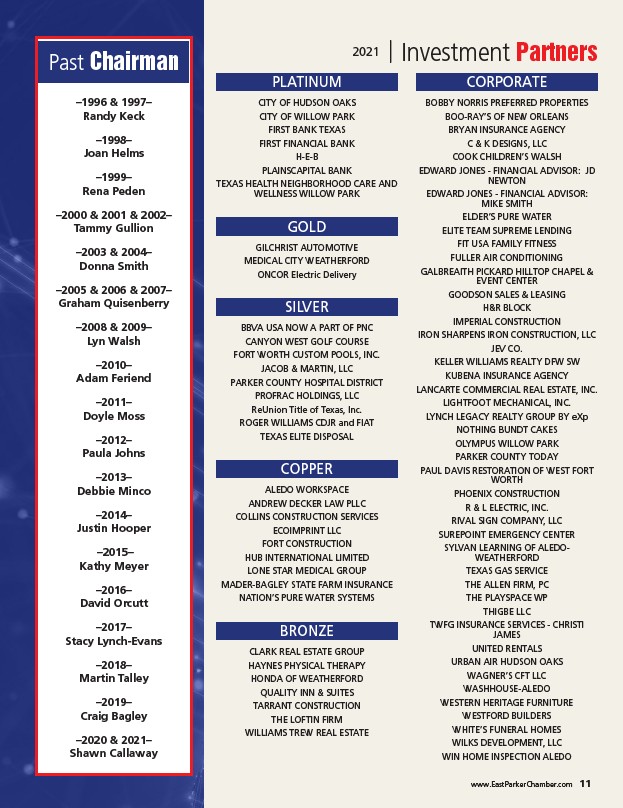 Past Chairman

–1996 & 1997–
Randy Keck

–1998–
Joan Helms

–1999–
Rena Peden

–2000 & 2001 & 2002–
Tammy Gullion

–2003 & 2004–
Donna Smith

–2005 & 2006 & 2007–
Graham Quisenberry

–2008 & 2009–
Lyn Walsh

–2010–
Adam Feriend

–2011–
Doyle Moss

–2012–
Paula Johns

–2013–
Debbie Minco

–2014–
Justin Hooper

–2015–
Kathy Meyer

–2016–
David Orcutt

–2017–
Stacy Lynch-Evans

–2018–
Martin Talley

–2019–
Craig Bagley

–2020 & 2021–
Shawn Callaway

2021 | Investment Partners

PLATINUM

CITY OF HUDSON OAKS
CITY OF WILLOW PARK
FIRST BANK TEXAS
FIRST FINANCIAL BANK
H-E-B
PLAINSCAPITAL BANK
TEXAS HEALTH NEIGHBORHOOD CARE AND WELLNESS WILLOW PARK

GOLD

GILCHRIST AUTOMOTIVE
MEDICAL CITY WEATHERFORD
ONCOR Electric Delivery

SILVER

BBVA USA NOW A PART OF PNC
CANYON WEST GOLF COURSE
FORT WORTH CUSTOM POOLS, INC.
JACOB & MARTIN, LLC
PARKER COUNTY HOSPITAL DISTRICT
PROFRAC HOLDINGS, LLC
ReUnion Title of Texas, Inc.
ROGER WILLIAMS CDJR and FIAT
TEXAS ELITE DISPOSAL

COPPER

ALEDO WORKSPACE
ANDREW DECKER LAW PLLC
COLLINS CONSTRUCTION SERVICES
ECOIMPRINT LLC
FORT CONSTRUCTION
HUB INTERNATIONAL LIMITED
LONE STAR MEDICAL GROUP
MADER-BAGLEY STATE FARM INSURANCE
NATION'S PURE WATER SYSTEMS

BRONZE

CLARK REAL ESTATE GROUP
HAYNES PHYSICAL THERAPY
HONDA OF WEATHERFORD
QUALITY INN & SUITES
TARRANT CONSTRUCTION
THE LOFTIN FIRM
WILLIAMS TREW REAL ESTATE

CORPORATE

BOBBY NORRIS PREFERRED PROPERTIES
BOO-RAY'S OF NEW ORLEANS
BRYAN INSURANCE AGENCY
C & K DESIGNS, LLC
COOK CHILDREN'S WALSH
EDWARD JONES - FINANCIAL ADVISOR: JD NEWTON
EDWARD JONES - FINANCIAL ADVISOR: MIKE SMITH
ELDER'S PURE WATER
ELITE TEAM SUPREME LENDING
FIT USA FAMILY FITNESS
FULLER AIR CONDITIONING
GALBREAITH PICKARD HILLTOP CHAPEL & EVENT CENTER
GOODSON SALES & LEASING
H&R BLOCK
IMPERIAL CONSTRUCTION
IRON SHARPENS IRON CONSTRUCTION, LLC
JEV CO.
KELLER WILLIAMS REALTY DFW SW
KUBENA INSURANCE AGENCY
LANCARTE COMMERCIAL REAL ESTATE, INC.
LIGHTFOOT MECHANICAL, INC.
LYNCH LEGACY REALTY GROUP BY eXp
NOTHING BUNDT CAKES
OLYMPUS WILLOW PARK
PARKER COUNTY TODAY
PAUL DAVIS RESTORATION OF WEST FORT WORTH
PHOENIX CONSTRUCTION
R & L ELECTRIC, INC.
RIVAL SIGN COMPANY, LLC
SUREPOINT EMERGENCY CENTER
SYLVAN LEARNING OF ALEDO-WEATHERFORD
TEXAS GAS SERVICE
THE ALLEN FIRM, PC
THE PLAYSPACE WP
THIGBE LLC
TWFG INSURANCE SERVICES - CHRISTI JAMES
UNITED RENTALS
URBAN AIR HUDSON OAKS
WAGNER'S CFT LLC
WASHHOUSE-ALEDO
WESTERN HERITAGE FURNITURE
WESTFORD BUILDERS
WHITE'S FUNERAL HOMES
WILKS DEVELOPMENT, LLC
WIN HOME INSPECTION ALEDO

www.EastParkerChamber.com 11